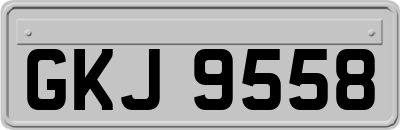 GKJ 9558